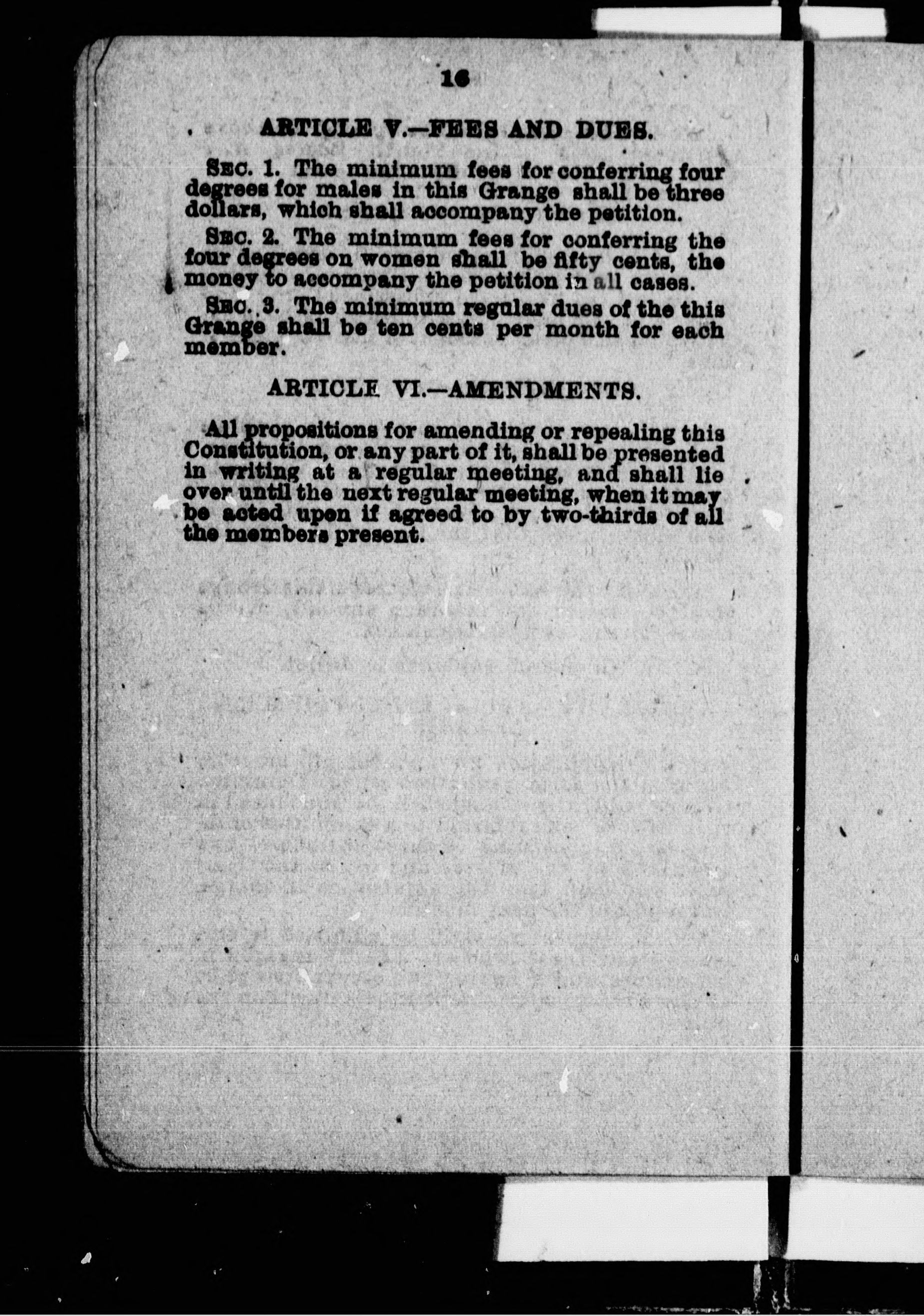 16

ARTICLE V.—FEES AND DUES.

SEC. 1. The minimum fees for conferring four degrees for males in this Grange shall be three dollars, which shall accompany the petition.

SEC. 2. The minimum fees for conferring the four degrees on women shall be fifty cents, the money to accompany the petition in all cases.

SEC. 3. The minimum regular dues of the this Grange shall be ten cents per month for each member.

ARTICLE VI.—AMENDMENTS.

All propositions for amending or repealing this Constitution, or any part of it, shall be presented in writing at a regular meeting, and shall lie over until the next regular meeting, when it may be acted upon if agreed to by two-thirds of all the members present.